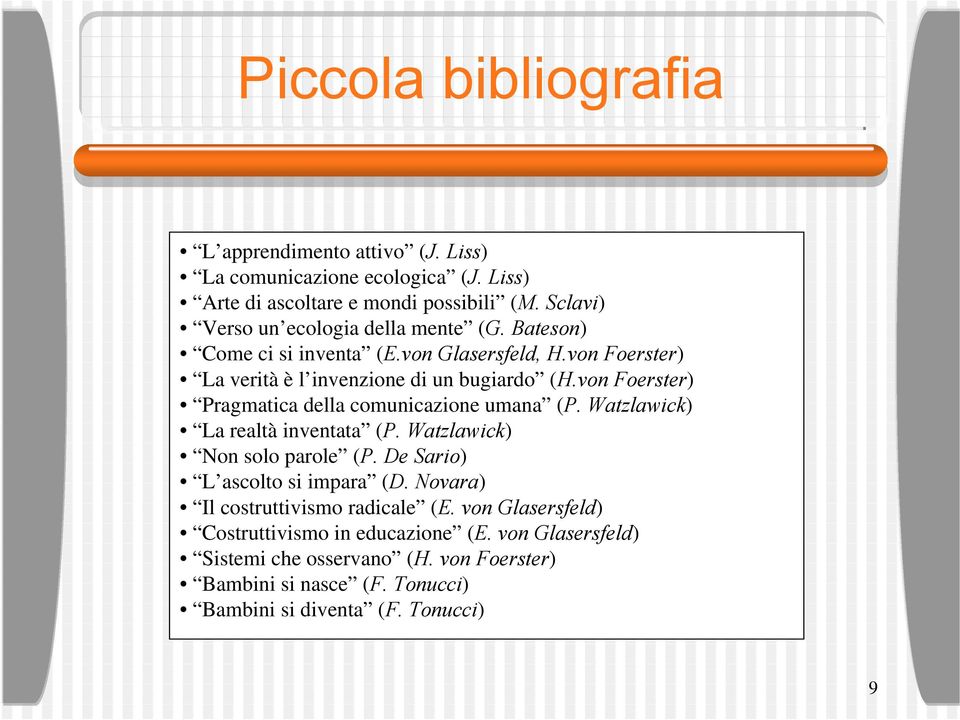 Piccola bibliografia

• “L’apprendimento attivo” (J. Liss)
• “La comunicazione ecologica” (J. Liss)
• “Arte di ascoltare e mondi possibili” (M. Sclavi)
• “Verso un’ecologia della mente” (G. Bateson)
• “Come ci si inventa” (E.von Glasersfeld, H.von Foerster)
• “La verità è l’invenzione di un bugiardo” (H.von Foerster)
• “Pragmatica della comunicazione umana” (P. Watzlawick)
• “La realtà inventata” (P. Watzlawick)
• “Non solo parole” (P. De Sario)
• “L’ascolto si impara” (D. Novara)
• “Il costruttivismo radicale” (E. von Glasersfeld)
• “Costruttivismo in educazione” (E. von Glasersfeld)
• “Sistemi che osservano” (H. von Foerster)
• “Bambini si nasce” (F. Tonucci)
• “Bambini si diventa” (F. Tonucci)

9